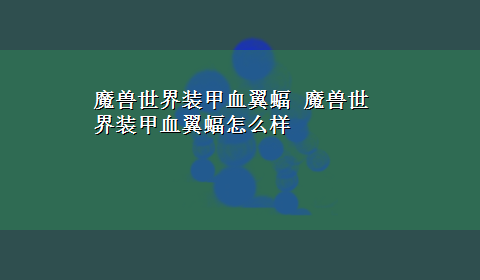 魔兽世界装甲血翼蝠 魔兽世界装甲血翼蝠怎么样